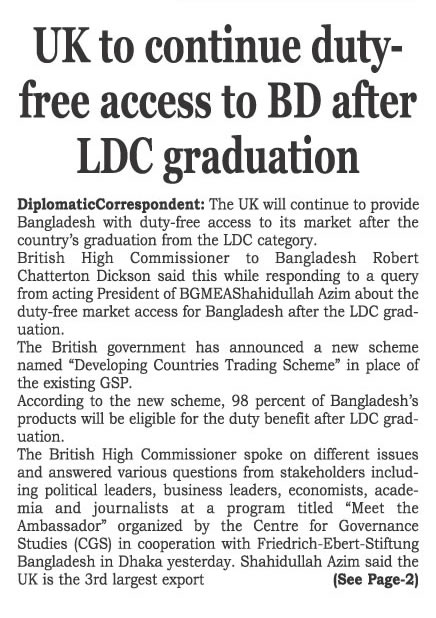 UK to continue duty-free access to BD after LDC graduation

DiplomaticCorrespondent: The UK will continue to provide Bangladesh with duty-free access to its market after the country's graduation from the LDC category.

British High Commissioner to Bangladesh Robert Chatterton Dickson said this while responding to a query from acting President of BGMEAShahidullah Azim about the duty-free market access for Bangladesh after the LDC graduation.

The British government has announced a new scheme named "Developing Countries Trading Scheme" in place of the existing GSP.

According to the new scheme, 98 percent of Bangladesh's products will be eligible for the duty benefit after LDC graduation.

The British High Commissioner spoke on different issues and answered various questions from stakeholders including political leaders, business leaders, economists, academia and journalists at a program titled "Meet the Ambassador" organized by the Centre for Governance Studies (CGS) in cooperation with Friedrich-Ebert-Stiftung Bangladesh in Dhaka yesterday. Shahidullah Azim said the UK is the 3rd largest export (See Page-2)